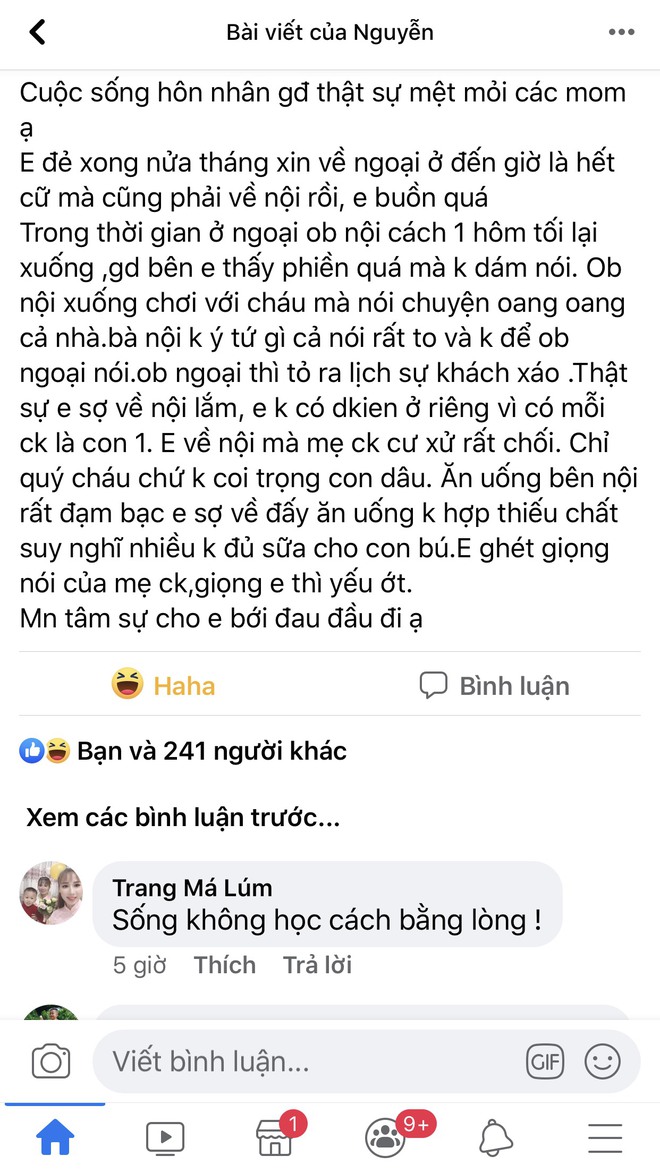 Bài viết của Nguyễn

Cuộc sống hôn nhân gđ thật sự mệt mỏi các mom ạ
E đẻ xong nửa tháng xin về ngoại ở đến giờ là hết cữ mà cũng phải về nội rồi, e buồn quá
Trong thời gian ở ngoại ob nội cách 1 hôm tối lại xuống ,gd bên e thấy phiền quá mà k dám nói. Ob nội xuống chơi với cháu mà nói chuyện oang oang cả nhà.bà nội k ý tứ gì cả nói rất to và k để ob ngoại nói.ob ngoại thì tỏ ra lịch sự khách xáo .Thật sự e sợ về nội lắm, e k có dkien ở riêng vì có mỗi ck là con 1. E về nội mà mẹ ck cư xử rất chối. Chỉ quý cháu chứ k coi trọng con dâu. Ăn uống bên nội rất đạm bạc e sợ về đấy ăn uống k hợp thiếu chất suy nghĩ nhiều k đủ sữa cho con bú.E ghét giọng nói của mẹ ck,giọng e thì yếu ớt.
Mn tâm sự cho e bới đau đầu đi ạ

Haha
Bình luận

Bạn và 241 người khác

Xem các bình luận trước...

Trang Má Lúm
Sống không học cách bằng lòng !
5 giờ Thích Trả lời

Viết bình luận...
GIF
1
9+